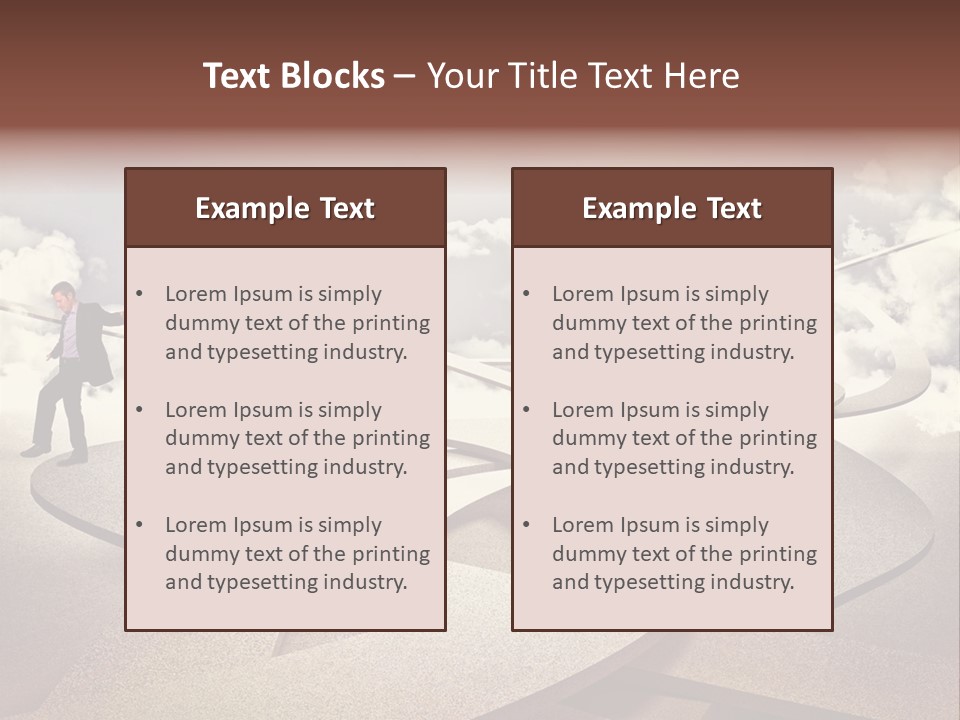 Text Blocks – Your Title Text Here

Example Text

• Lorem Ipsum is simply dummy text of the printing and typesetting industry.

• Lorem Ipsum is simply dummy text of the printing and typesetting industry.

• Lorem Ipsum is simply dummy text of the printing and typesetting industry.

Example Text

• Lorem Ipsum is simply dummy text of the printing and typesetting industry.

• Lorem Ipsum is simply dummy text of the printing and typesetting industry.

• Lorem Ipsum is simply dummy text of the printing and typesetting industry.